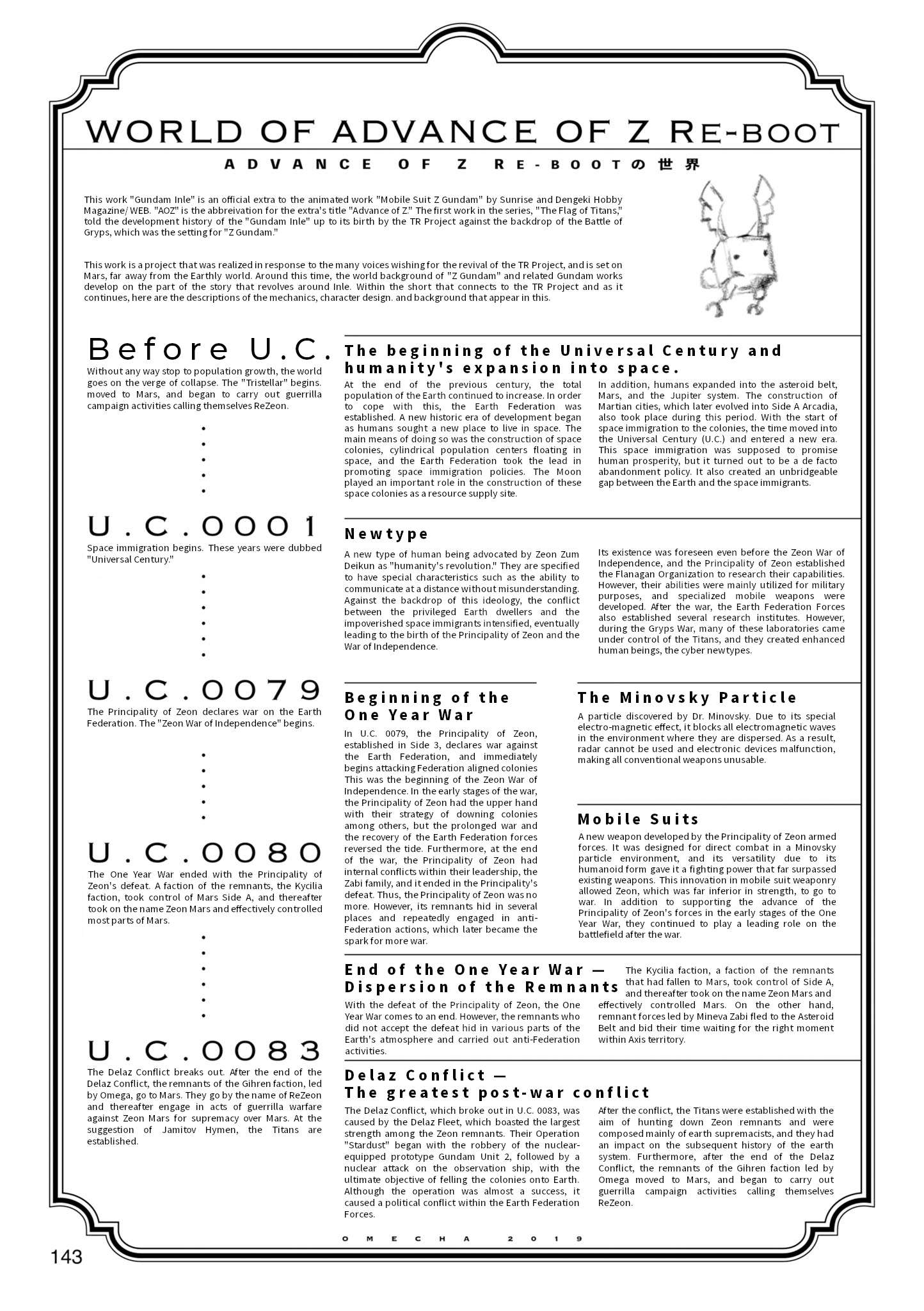 WORLD OF ADVANCE OF Z RE-BOOT

ADVANCE OF Z RE-BOOTの世界

This work "Gundam Inle" is an official extra to the animated work "Mobile Suit Z Gundam" by Sunrise and Dengeki Hobby Magazine/ WEB. "AOZ" is the abbreivation for the extra's title "Advance of Z." The first work in the series, "The Flag of Titans," told the development history of the "Gundam Inle" up to its birth by the TR Project against the backdrop of the Battle of Gryps, which was the setting for "Z Gundam."

This work is a project that was realized in response to the many voices wishing for the revival of the TR Project, and is set on Mars, far away from the Earthly world. Around this time, the world background of "Z Gundam" and related Gundam works develop on the part of the story that revolves around Inle. Within the short that connects to the TR Project and as it continues, here are the descriptions of the mechanics, character design. and background that appear in this.

Before U.C.
Without any way stop to population growth, the world goes on the verge of collapse. The "Tristellar" begins. moved to Mars, and began to carry out guerrilla campaign activities calling themselves ReZeon.

U.C.0001
Space immigration begins. These years were dubbed "Universal Century."

U.C.0079
The Principality of Zeon declares war on the Earth Federation. The "Zeon War of Independence" begins.

U.C.0080
The One Year War ended with the Principality of Zeon's defeat. A faction of the remnants, the Kycilia faction, took control of Mars Side A, and thereafter took on the name Zeon Mars and effectively controlled most parts of Mars.

U.C.0083
The Delaz Conflict breaks out. After the end of the Delaz Conflict, the remnants of the Gihren faction, led by Omega, go to Mars. They go by the name of ReZeon and thereafter engage in acts of guerrilla warfare against Zeon Mars for supremacy over Mars. At the suggestion of Jamitov Hymen, the Titans are established.

The beginning of the Universal Century and humanity's expansion into space.
At the end of the previous century, the total population of the Earth continued to increase. In order to cope with this, the Earth Federation was established. A new historic era of development began as humans sought a new place to live in space. The main means of doing so was the construction of space colonies, cylindrical population centers floating in space, and the Earth Federation took the lead in promoting space immigration policies. The Moon played an important role in the construction of these space colonies as a resource supply site.
In addition, humans expanded into the asteroid belt, Mars, and the Jupiter system. The construction of Martian cities, which later evolved into Side A Arcadia, also took place during this period. With the start of space immigration to the colonies, the time moved into the Universal Century (U.C.) and entered a new era. This space immigration was supposed to promise human prosperity, but it turned out to be a de facto abandonment policy. It also created an unbridgeable gap between the Earth and the space immigrants.

Newtype
A new type of human being advocated by Zeon Zum Deikun as "humanity's revolution." They are specified to have special characteristics such as the ability to communicate at a distance without misunderstanding. Against the backdrop of this ideology, the conflict between the privileged Earth dwellers and the impoverished space immigrants intensified, eventually leading to the birth of the Principality of Zeon and the War of Independence.
Its existence was foreseen even before the Zeon War of Independence, and the Principality of Zeon established the Flanagan Organization to research their capabilities. However, their abilities were mainly utilized for military purposes, and specialized mobile weapons were developed. After the war, the Earth Federation Forces also established several research institutes. However, during the Gryps War, many of these laboratories came under control of the Titans, and they created enhanced human beings, the cyber newtypes.

Beginning of the One Year War
In U.C. 0079, the Principality of Zeon, established in Side 3, declares war against the Earth Federation, and immediately begins attacking Federation aligned colonies This was the beginning of the Zeon War of Independence. In the early stages of the war, the Principality of Zeon had the upper hand with their strategy of downing colonies among others, but the prolonged war and the recovery of the Earth Federation forces reversed the tide. Furthermore, at the end of the war, the Principality of Zeon had internal conflicts within their leadership, the Zabi family, and it ended in the Principality's defeat. Thus, the Principality of Zeon was no more. However, its remnants hid in several places and repeatedly engaged in anti-Federation actions, which later became the spark for more war.

The Minovsky Particle
A particle discovered by Dr. Minovsky. Due to its special electro-magnetic effect, it blocks all electromagnetic waves in the environment where they are dispersed. As a result, radar cannot be used and electronic devices malfunction, making all conventional weapons unusable.

Mobile Suits
A new weapon developed by the Principality of Zeon armed forces. It was designed for direct combat in a Minovsky particle environment, and its versatility due to its humanoid form gave it a fighting power that far surpassed existing weapons. This innovation in mobile suit weaponry allowed Zeon, which was far inferior in strength, to go to war. In addition to supporting the advance of the Principality of Zeon's forces in the early stages of the One Year War, they continued to play a leading role on the battlefield after the war.

End of the One Year War — Dispersion of the Remnants
With the defeat of the Principality of Zeon, the One Year War comes to an end. However, the remnants who did not accept the defeat hid in various parts of the Earth's atmosphere and carried out anti-Federation activities.
The Kycilia faction, a faction of the remnants that had fallen to Mars, took control of Side A, and thereafter took on the name Zeon Mars and effectively controlled Mars. On the other hand, remnant forces led by Mineva Zabi fled to the Asteroid Belt and bid their time waiting for the right moment within Axis territory.

Delaz Conflict — The greatest post-war conflict
The Delaz Conflict, which broke out in U.C. 0083, was caused by the Delaz Fleet, which boasted the largest strength among the Zeon remnants. Their Operation "Stardust" began with the robbery of the nuclear-equipped prototype Gundam Unit 2, followed by a nuclear attack on the observation ship, with the ultimate objective of felling the colonies onto Earth. Although the operation was almost a success, it caused a political conflict within the Earth Federation Forces.
After the conflict, the Titans were established with the aim of hunting down Zeon remnants and were composed mainly of earth supremacists, and they had an impact on the subsequent history of the earth system. Furthermore, after the end of the Delaz Conflict, the remnants of the Gihren faction led by Omega moved to Mars, and began to carry out guerrilla campaign activities calling themselves ReZeon.

OMECHA 2019

143